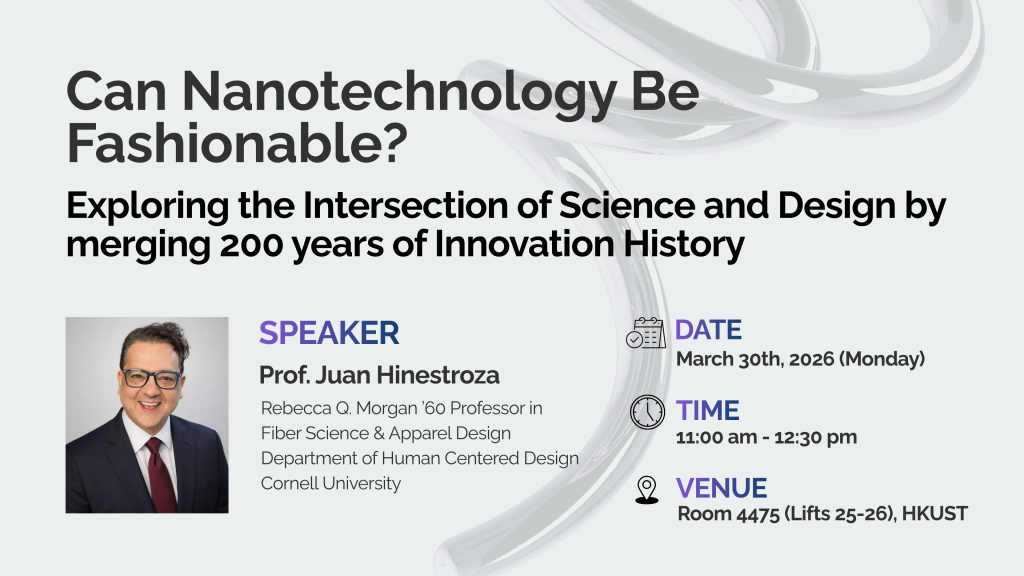 Can Nanotechnology Be Fashionable?

Exploring the Intersection of Science and Design by merging 200 years of Innovation History

SPEAKER

Prof. Juan Hinestroza

Rebecca Q. Morgan '60 Professor in Fiber Science & Apparel Design
Department of Human Centered Design
Cornell University

DATE
March 30th, 2026 (Monday)

TIME
11:00 am - 12:30 pm

VENUE
Room 4475 (Lifts 25-26), HKUST